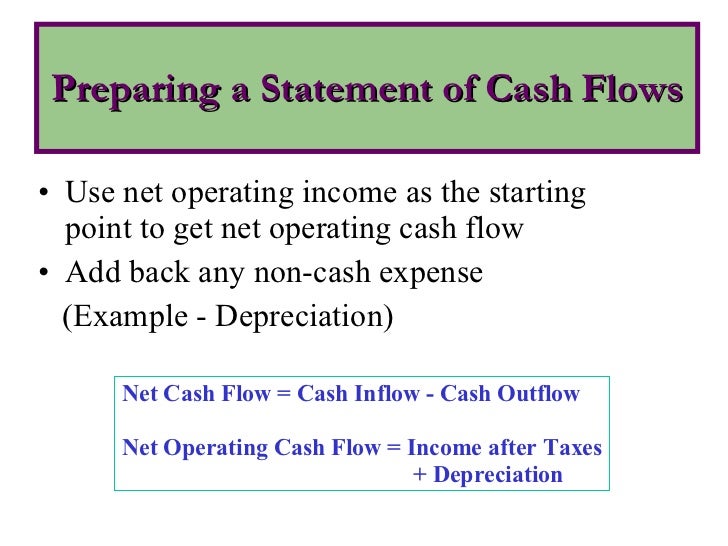 Preparing a Statement of Cash Flows

• Use net operating income as the starting point to get net operating cash flow
• Add back any non-cash expense
(Example - Depreciation)

Net Cash Flow = Cash Inflow - Cash Outflow

Net Operating Cash Flow = Income after Taxes
+ Depreciation